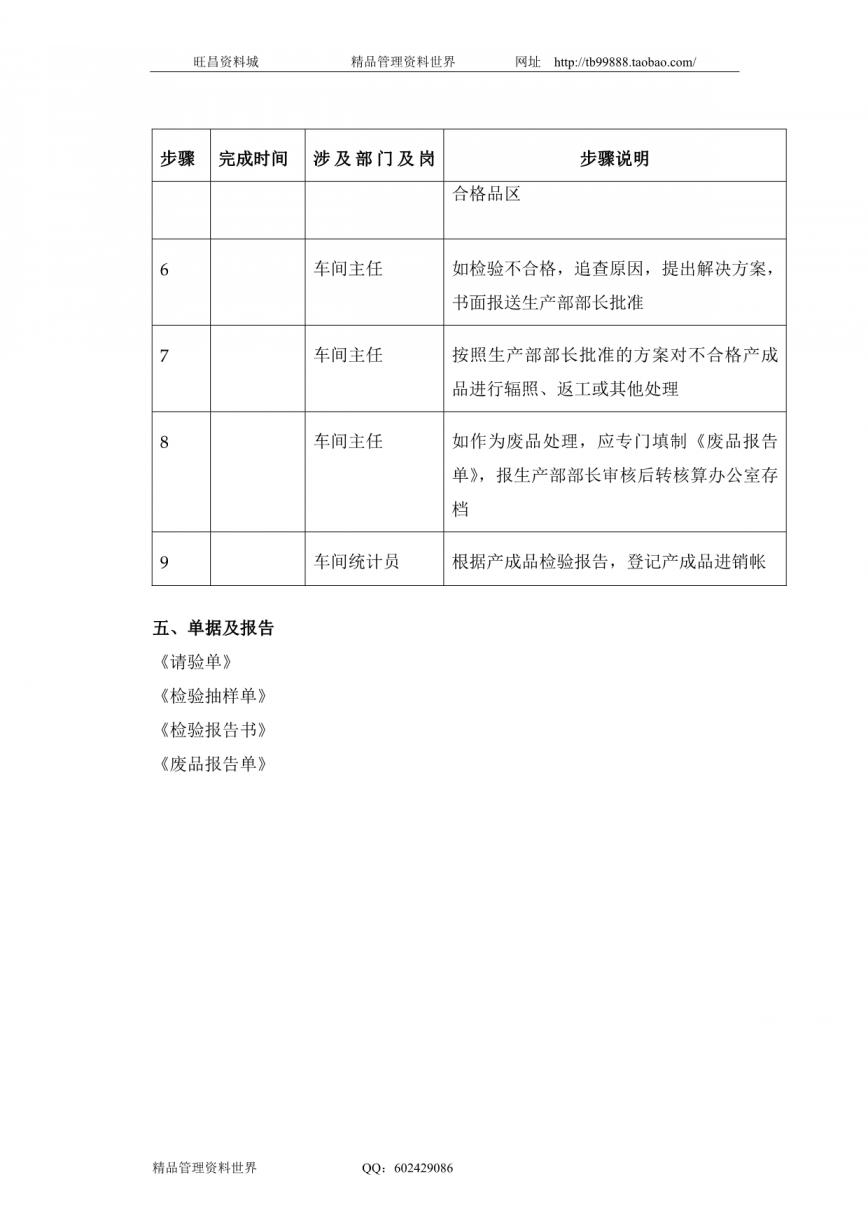 旺昌资料城　　精品管理资料世界　　网址　http://tb99888.taobao.com/

| 步骤 | 完成时间 | 涉及部门及岗 | 步骤说明 |
|---|---|---|---|
| | | | 合格品区 |
| 6 | | 车间主任 | 如检验不合格，追查原因，提出解决方案，书面报送生产部部长批准 |
| 7 | | 车间主任 | 按照生产部部长批准的方案对不合格产成品进行辐照、返工或其他处理 |
| 8 | | 车间主任 | 如作为废品处理，应专门填制《废品报告单》，报生产部部长审核后转核算办公室存档 |
| 9 | | 车间统计员 | 根据产成品检验报告，登记产成品进销帐 |

五、单据及报告

《请验单》

《检验抽样单》

《检验报告书》

《废品报告单》

精品管理资料世界　　QQ：602429086